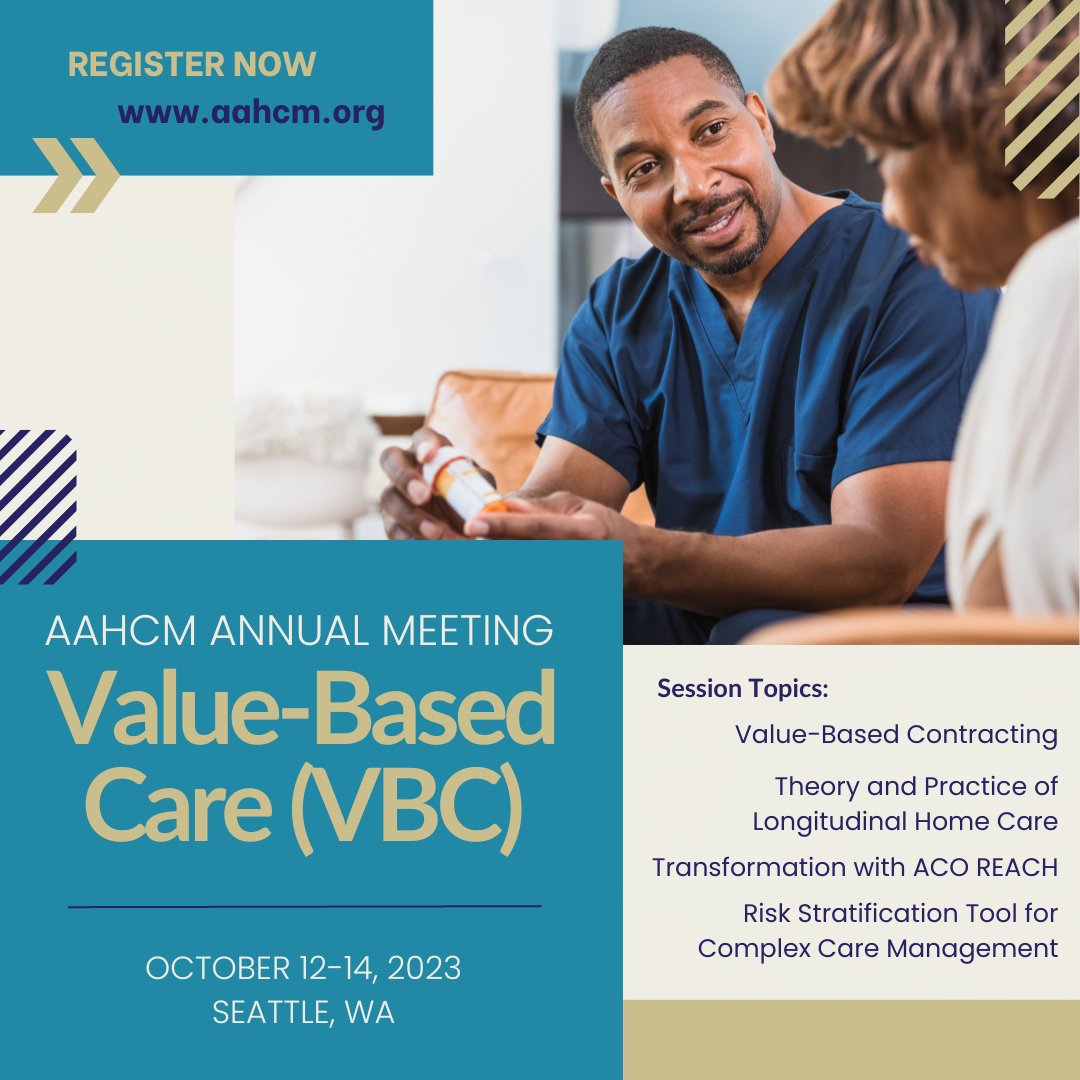 REGISTER NOW
www.aahcm.org

AAHCM ANNUAL MEETING
Value-Based Care (VBC)

OCTOBER 12-14, 2023
SEATTLE, WA

Session Topics:
Value-Based Contracting
Theory and Practice of Longitudinal Home Care
Transformation with ACO REACH
Risk Stratification Tool for Complex Care Management